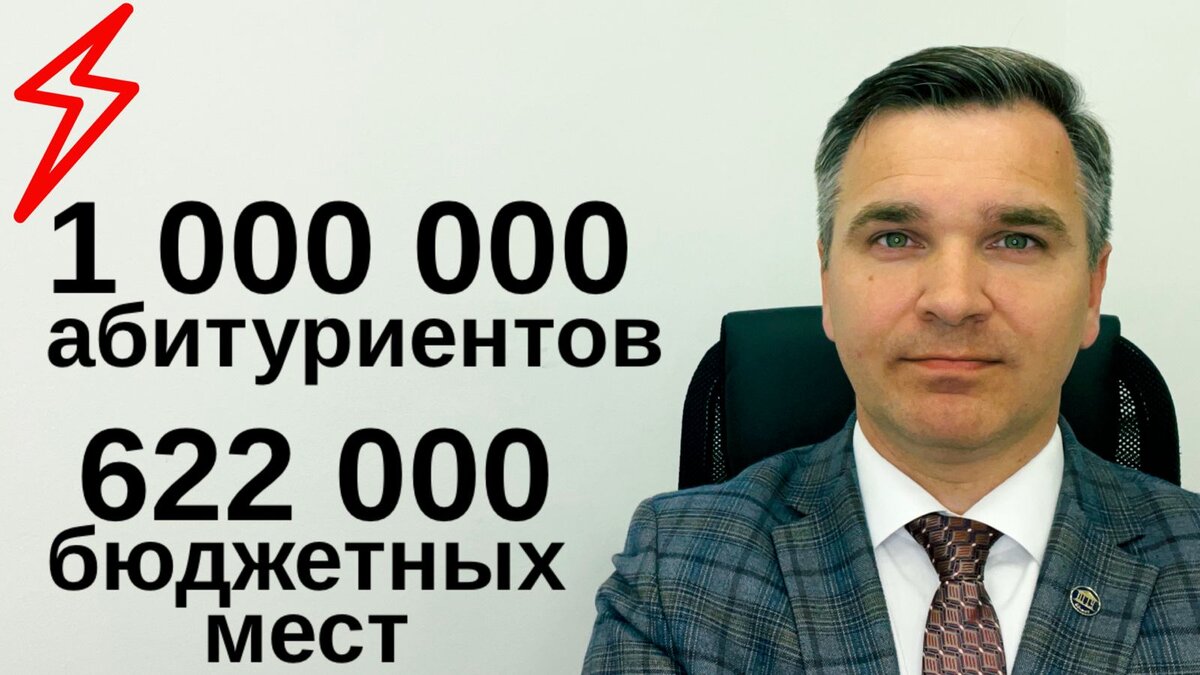 1 000 000
абитуриентов
622 000
бюджетных
мест